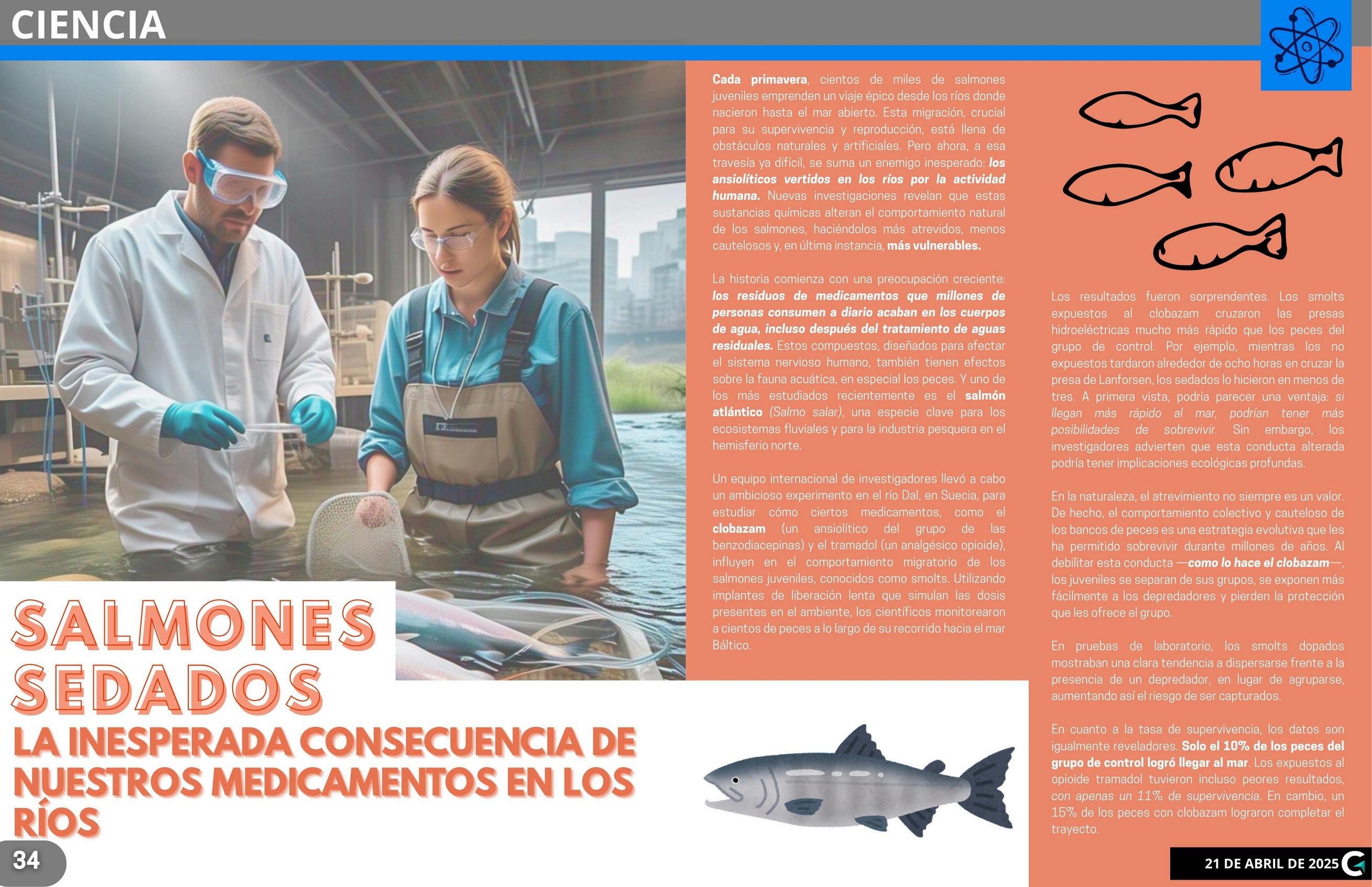 CIENCIA

SALMONES SEDADOS

LA INESPERADA CONSECUENCIA DE NUESTROS MEDICAMENTOS EN LOS RÍOS

Cada primavera, cientos de miles de salmones juveniles emprenden un viaje épico desde los ríos donde nacieron hasta el mar abierto. Esta migración, crucial para su supervivencia y reproducción, está llena de obstáculos naturales y artificiales. Pero ahora, a esa travesía ya difícil, se suma un enemigo inesperado: los ansiolíticos vertidos en los ríos por la actividad humana. Nuevas investigaciones revelan que estas sustancias químicas alteran el comportamiento natural de los salmones, haciéndolos más atrevidos, menos cautelosos y, en última instancia, más vulnerables.

La historia comienza con una preocupación creciente: los residuos de medicamentos que millones de personas consumen a diario acaban en los cuerpos de agua, incluso después del tratamiento de aguas residuales. Estos compuestos, diseñados para afectar el sistema nervioso humano, también tienen efectos sobre la fauna acuática, en especial los peces. Y uno de los más estudiados recientemente es el salmón atlántico (Salmo salar), una especie clave para los ecosistemas fluviales y para la industria pesquera en el hemisferio norte.

Un equipo internacional de investigadores llevó a cabo un ambicioso experimento en el río Dal, en Suecia, para estudiar cómo ciertos medicamentos, como el clobazam (un ansiolítico del grupo de las benzodiacepinas) y el tramadol (un analgésico opioide), influyen en el comportamiento migratorio de los salmones juveniles, conocidos como smolts. Utilizando implantes de liberación lenta que simulan las dosis presentes en el ambiente, los científicos monitorearon a cientos de peces a lo largo de su recorrido hacia el mar Báltico.

Los resultados fueron sorprendentes. Los smolts expuestos al clobazam cruzaron las presas hidroeléctricas mucho más rápido que los peces del grupo de control. Por ejemplo, mientras los no expuestos tardaron alrededor de ocho horas en cruzar la presa de Lanforsen, los sedados lo hicieron en menos de tres. A primera vista, podría parecer una ventaja: si llegan más rápido al mar, podrían tener más posibilidades de sobrevivir. Sin embargo, los investigadores advierten que esta conducta alterada podría tener implicaciones ecológicas profundas.

En la naturaleza, el atrevimiento no siempre es un valor. De hecho, el comportamiento colectivo y cauteloso de los bancos de peces es una estrategia evolutiva que les ha permitido sobrevivir durante millones de años. Al debilitar esta conducta —como lo hace el clobazam—, los juveniles se separan de sus grupos, se exponen más fácilmente a los depredadores y pierden la protección que les ofrece el grupo.

En pruebas de laboratorio, los smolts dopados mostraban una clara tendencia a dispersarse frente a la presencia de un depredador, en lugar de agruparse, aumentando así el riesgo de ser capturados.

En cuanto a la tasa de supervivencia, los datos son igualmente reveladores. Solo el 10% de los peces del grupo de control logró llegar al mar. Los expuestos al opioide tramadol tuvieron incluso peores resultados, con apenas un 11% de supervivencia. En cambio, un 15% de los peces con clobazam lograron completar el trayecto.

34

21 DE ABRIL DE 2025